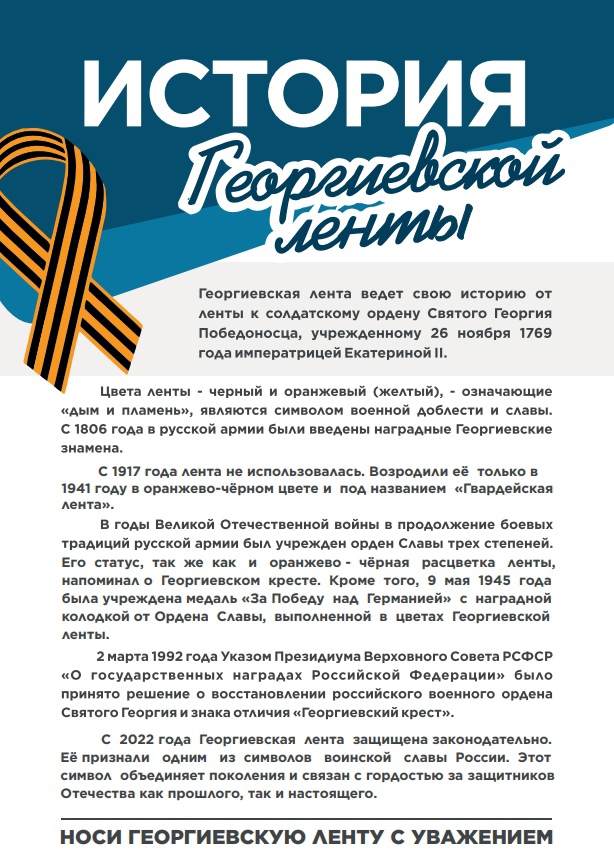 ИСТОРИЯ
Георгиевской ленты

Георгиевская лента ведет свою историю от ленты к солдатскому ордену Святого Георгия Победоносца, учрежденному 26 ноября 1769 года императрицей Екатериной II.

Цвета ленты - черный и оранжевый (желтый), - означающие «дым и пламень», являются символом военной доблести и славы. С 1806 года в русской армии были введены наградные Георгиевские знамена.

С 1917 года лента не использовалась. Возродили её только в 1941 году в оранжево-чёрном цвете и под названием «Гвардейская лента».

В годы Великой Отечественной войны в продолжение боевых традиций русской армии был учрежден орден Славы трех степеней. Его статус, так же как и оранжево - чёрная расцветка ленты, напоминал о Георгиевском кресте. Кроме того, 9 мая 1945 года была учреждена медаль «За Победу над Германией» с наградной колодкой от Ордена Славы, выполненной в цветах Георгиевской ленты.

2 марта 1992 года Указом Президиума Верховного Совета РСФСР «О государственных наградах Российской Федерации» было принято решение о восстановлении российского военного ордена Святого Георгия и знака отличия «Георгиевский крест».

С 2022 года Георгиевская лента защищена законодательно. Её признали одним из символов воинской славы России. Этот символ объединяет поколения и связан с гордостью за защитников Отечества как прошлого, так и настоящего.

НОСИ ГЕОРГИЕВСКУЮ ЛЕНТУ С УВАЖЕНИЕМ